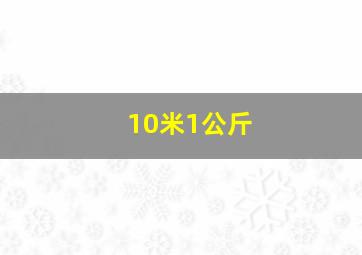 10米1公斤